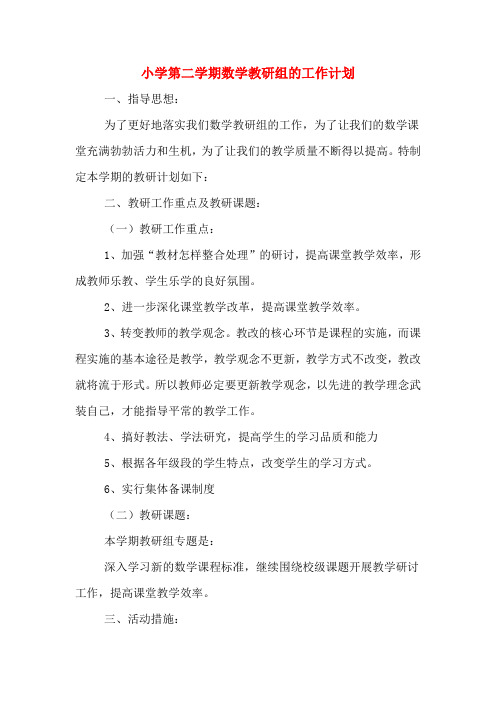 小学第二学期数学教研组的工作计划

一、指导思想：

为了更好地落实我们数学教研组的工作，为了让我们的数学课堂充满勃勃活力和生机，为了让我们的教学质量不断得以提高。特制定本学期的教研计划如下：

二、教研工作重点及教研课题：

（一）教研工作重点：

1、加强“教材怎样整合处理”的研讨，提高课堂教学效率，形成教师乐教、学生乐学的良好氛围。

2、进一步深化课堂教学改革，提高课堂教学效率。

3、转变教师的教学观念。教改的核心环节是课程的实施，而课程实施的基本途径是教学，教学观念不更新，教学方式不改变，教改就将流于形式。所以教师必定要更新教学观念，以先进的教学理念武装自己，才能指导平常的教学工作。

4、搞好教法、学法研究，提高学生的学习品质和能力

5、根据各年级段的学生特点，改变学生的学习方式。

6、实行集体备课制度

（二）教研课题：

本学期教研组专题是：

深入学习新的数学课程标准，继续围绕校级课题开展教学研讨工作，提高课堂教学效率。

三、活动措施：